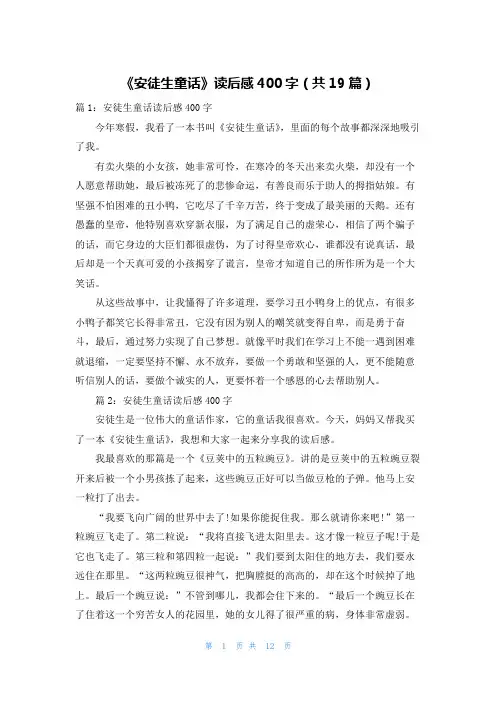 《安徒生童话》读后感400字（共19篇）

篇1：安徒生童话读后感400字

今年寒假，我看了一本书叫《安徒生童话》，里面的每个故事都深深地吸引了我。

有卖火柴的小女孩，她非常可怜，在寒冷的冬天出来卖火柴，却没有一个人愿意帮助她，最后被冻死了的悲惨命运，有善良而乐于助人的拇指姑娘。有坚强不怕困难的丑小鸭，它吃尽了千辛万苦，终于变成了最美丽的天鹅。还有愚蠢的皇帝，他特别喜欢穿新衣服，为了满足自己的虚荣心，相信了两个骗子的话，而它身边的大臣们都很虚伪，为了讨得皇帝欢心，谁都没有说真话，最后却是一个天真可爱的小孩揭穿了谎言，皇帝才知道自己的所作所为是一个大笑话。

从这些故事中，让我懂得了许多道理，要学习丑小鸭身上的优点，有很多小鸭子都笑它长得非常丑，它没有因为别人的嘲笑就变得自卑，而是勇于奋斗，最后，通过努力实现了自己梦想。就像平时我们在学习上不能一遇到困难就退缩，一定要坚持不懈、永不放弃，要做一个勇敢和坚强的人，更不能随意听信别人的话，要做个诚实的人，更要怀着一个感恩的心去帮助别人。

篇2：安徒生童话读后感400字

安徒生是一位伟大的童话作家，它的童话我很喜欢。今天，妈妈又帮我买了一本《安徒生童话》，我想和大家一起来分享我的读后感。

我最喜欢的那篇是一个《豆荚中的五粒豌豆》。讲的是豆荚中的五粒豌豆裂开来后被一个小男孩拣了起来，这些豌豆正好可以当做豆枪的子弹。他马上安一粒打了出去。

“我要飞向广阔的世界中去了!如果你能捉住我。那么就请你来吧!”第一粒豌豆飞走了。第二粒说：“我将直接飞进太阳里去。这才像一粒豆子呢!于是它也飞走了。第三粒和第四粒一起说：”我们要到太阳住的地方去，我们要永远住在那里。“这两粒豌豆很神气，把胸膛挺的高高的，却在这个时候掉了地上。最后一个豌豆说：”不管到哪儿，我都会住下来的。“最后一个豌豆长在了住着这一个穷苦女人的花园里，她的女儿得了很严重的病，身体非常虚弱。

第 1 页 共 12 页